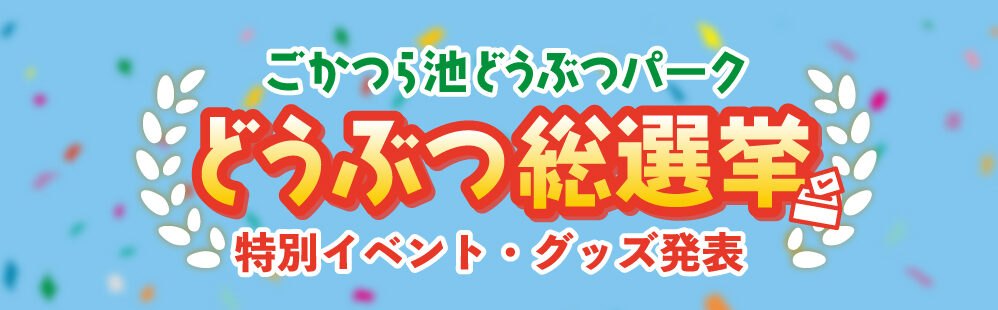 ごかつら池どうぶつパーク

どうぶつ総選挙

特別イベント・グッズ発表